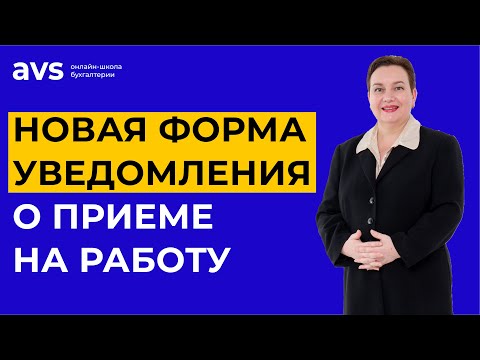 avs онлайн-школа бухгалтерии

НОВАЯ ФОРМА УВЕДОМЛЕНИЯ О ПРИЕМЕ НА РАБОТУ